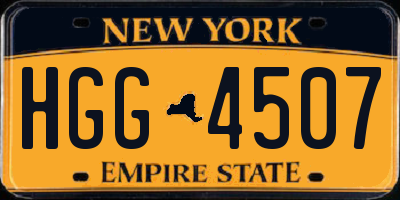 NEW YORK

HGG 4507

EMPIRE STATE